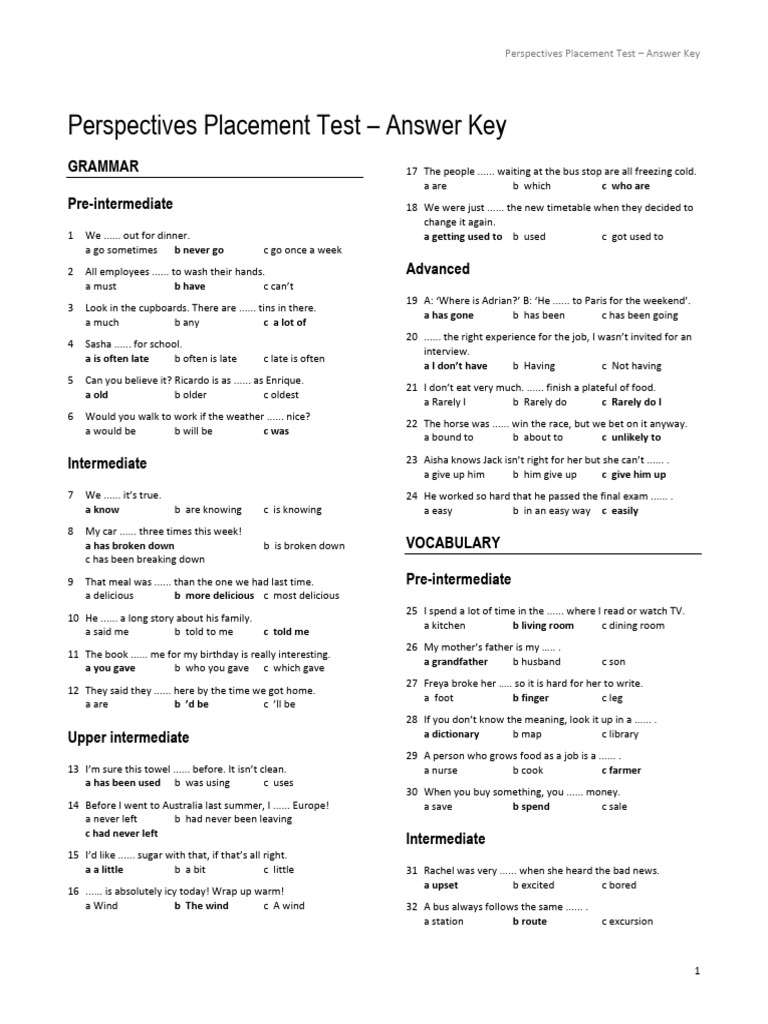 Perspectives Placement Test – Answer Key

Perspectives Placement Test – Answer Key

GRAMMAR

Pre-intermediate

1 We ...... out for dinner.
a go sometimes b never go c go once a week

2 All employees ...... to wash their hands.
a must b have c can't

3 Look in the cupboards. There are ...... tins in there.
a much b any c a lot of

4 Sasha ...... for school.
a is often late b often is late c late is often

5 Can you believe it? Ricardo is as ...... as Enrique.
a old b older c oldest

6 Would you walk to work if the weather ...... nice?
a would be b will be c was

Intermediate

7 We ...... it's true.
a know b are knowing c is knowing

8 My car ...... three times this week!
a has broken down b is broken down
c has been breaking down

9 That meal was ...... than the one we had last time.
a delicious b more delicious c most delicious

10 He ...... a long story about his family.
a said me b told to me c told me

11 The book ...... me for my birthday is really interesting.
a you gave b who you gave c which gave

12 They said they ...... here by the time we got home.
a are b 'd be c 'll be

Upper intermediate

13 I'm sure this towel ...... before. It isn't clean.
a has been used b was using c uses

14 Before I went to Australia last summer, I ...... Europe!
a never left b had never been leaving
c had never left

15 I'd like ...... sugar with that, if that's all right.
a a little b a bit c little

16 ...... is absolutely icy today! Wrap up warm!
a Wind b The wind c A wind

17 The people ...... waiting at the bus stop are all freezing cold.
a are b which c who are

18 We were just ...... the new timetable when they decided to change it again.
a getting used to b used c got used to

Advanced

19 A: 'Where is Adrian?' B: 'He ...... to Paris for the weekend'.
a has gone b has been c has been going

20 ...... the right experience for the job, I wasn't invited for an interview.
a I don't have b Having c Not having

21 I don't eat very much. ...... finish a plateful of food.
a Rarely I b Rarely do c Rarely do I

22 The horse was ...... win the race, but we bet on it anyway.
a bound to b about to c unlikely to

23 Aisha knows Jack isn't right for her but she can't ...... .
a give up him b him give up c give him up

24 He worked so hard that he passed the final exam ...... .
a easy b in an easy way c easily

VOCABULARY

Pre-intermediate

25 I spend a lot of time in the ...... where I read or watch TV.
a kitchen b living room c dining room

26 My mother's father is my ..... .
a grandfather b husband c son

27 Freya broke her ..... so it is hard for her to write.
a foot b finger c leg

28 If you don't know the meaning, look it up in a ...... .
a dictionary b map c library

29 A person who grows food as a job is a ...... .
a nurse b cook c farmer

30 When you buy something, you ...... money.
a save b spend c sale

Intermediate

31 Rachel was very ...... when she heard the bad news.
a upset b excited c bored

32 A bus always follows the same ...... .
a station b route c excursion

1